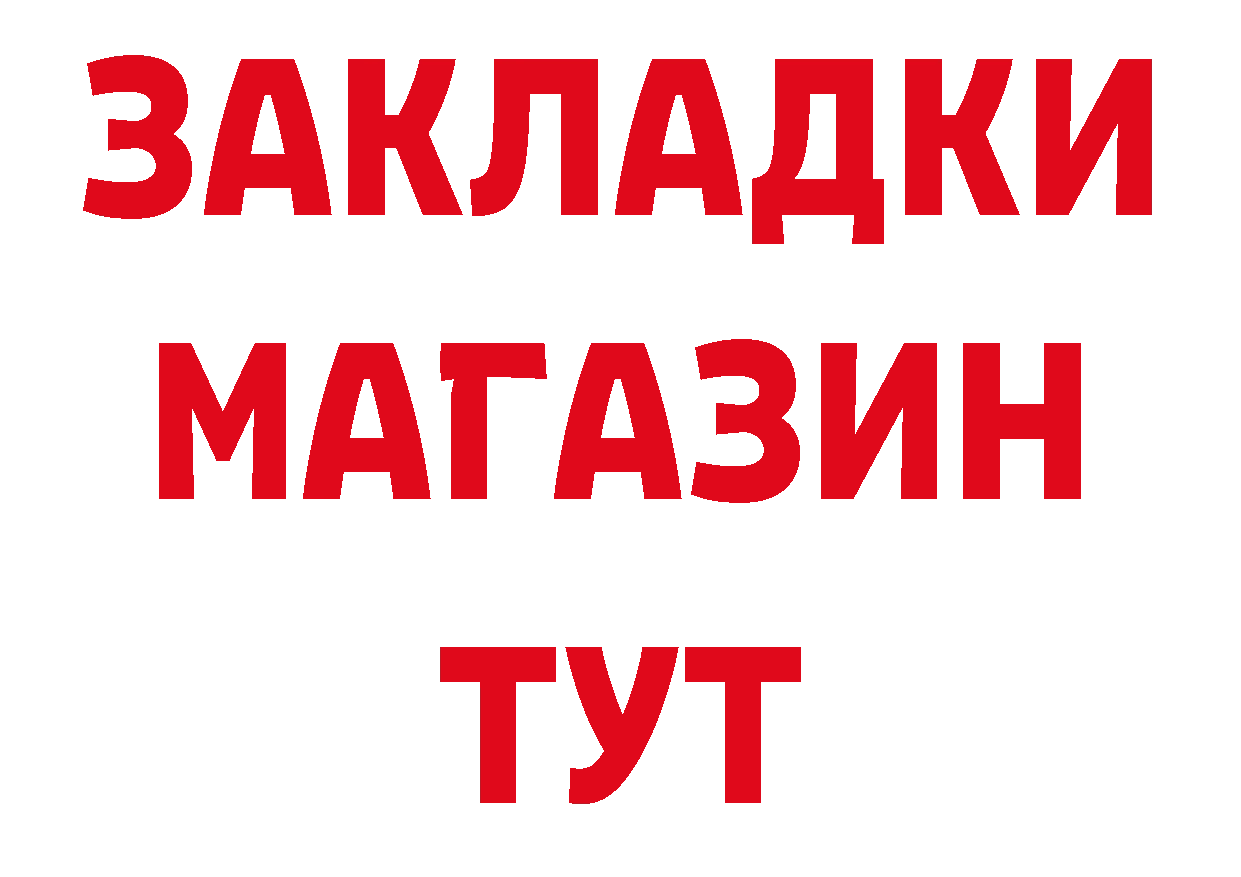 ЗАКЛАДКИ
МАГАЗИН
ТУТ